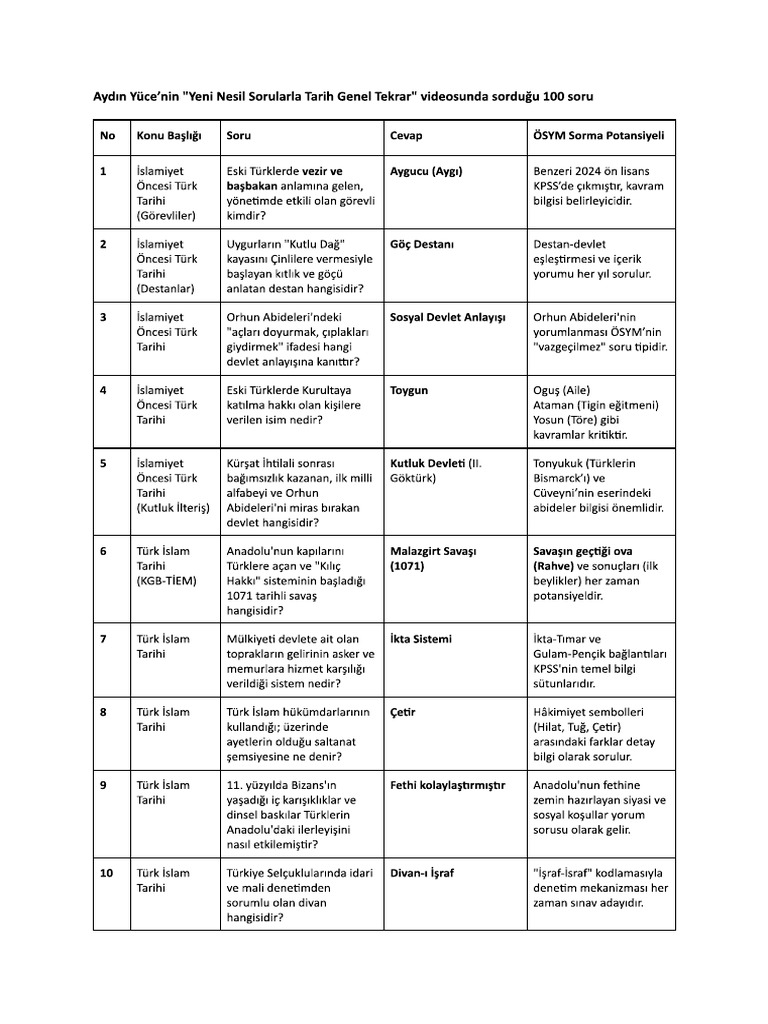 Aydın Yüce'nin "Yeni Nesil Sorularla Tarih Genel Tekrar" videosunda sorduğu 100 soru

| No | Konu Başlığı | Soru | Cevap | ÖSYM Sorma Potansiyeli |
|---|---|---|---|---|
| 1 | İslamiyet Öncesi Türk Tarihi (Görevliler) | Eski Türklerde vezir ve başbakan anlamına gelen, yönetimde etkili olan görevli kimdir? | Aygucu (Aygı) | Benzeri 2024 ön lisans KPSS'de çıkmıştır, kavram bilgisi belirleyicidir. |
| 2 | İslamiyet Öncesi Türk Tarihi (Destanlar) | Uygurların "Kutlu Dağ" kayasını Çinlilere vermesiyle başlayan kıtlık ve göçü anlatan destan hangisidir? | Göç Destanı | Destan-devlet eşleştirmesi ve içerik yorumu her yıl sorulur. |
| 3 | İslamiyet Öncesi Türk Tarihi | Orhun Abideleri'ndeki "açları doyurmak, çıplakları giydirmek" ifadesi hangi devlet anlayışına kanıttır? | Sosyal Devlet Anlayışı | Orhun Abideleri'nin yorumlanması ÖSYM'nin "vazgeçilmez" soru tipidir. |
| 4 | İslamiyet Öncesi Türk Tarihi | Eski Türklerde Kurultaya katılma hakkı olan kişilere verilen isim nedir? | Toygun | Oguş (Aile) Ataman (Tigin eğitmeni) Yosun (Töre) gibi kavramlar kritiktir. |
| 5 | İslamiyet Öncesi Türk Tarihi (Kutluk İlteriş) | Kürşat İhtilali sonrası bağımsızlık kazanan, ilk milli alfabeyi ve Orhun Abideleri'ni miras bırakan devlet hangisidir? | Kutluk Devleti (II. Göktürk) | Tonyukuk (Türklerin Bismarck'ı) ve Cüveyni'nin eserindeki abideler bilgisi önemlidir. |
| 6 | Türk İslam Tarihi (KGB-TİEM) | Anadolu'nun kapılarını Türklere açan ve "Kılıç Hakkı" sisteminin başladığı 1071 tarihli savaş hangisidir? | Malazgirt Savaşı (1071) | Savaşın geçtiği ova (Rahve) ve sonuçları (ilk beylikler) her zaman potansiyeldir. |
| 7 | Türk İslam Tarihi | Mülkiyeti devlete ait olan toprakların gelirinin asker ve memurlara hizmet karşılığı verildiği sistem nedir? | İkta Sistemi | İkta-Tımar ve Gulam-Pençik bağlantıları KPSS'nin temel bilgi sütunlarıdır. |
| 8 | Türk İslam Tarihi | Türk İslam hükümdarlarının kullandığı; üzerinde ayetlerin olduğu saltanat şemsiyesine ne denir? | Çetir | Hâkimiyet sembolleri (Hilat, Tuğ, Çetir) arasındaki farklar detay bilgi olarak sorulur. |
| 9 | Türk İslam Tarihi | 11. yüzyılda Bizans'ın yaşadığı iç karışıklıklar ve dinsel baskılar Türklerin Anadolu'daki ilerleyişini nasıl etkilemiştir? | Fethi kolaylaştırmıştır | Anadolu'nun fethine zemin hazırlayan siyasi ve sosyal koşullar yorum sorusu olarak gelir. |
| 10 | Türk İslam Tarihi | Türkiye Selçuklularında idari ve mali denetimden sorumlu olan divan hangisidir? | Divan-ı İşraf | "İşraf-İsraf" kodlamasıyla denetim mekanizması her zaman sınav adayıdır. |